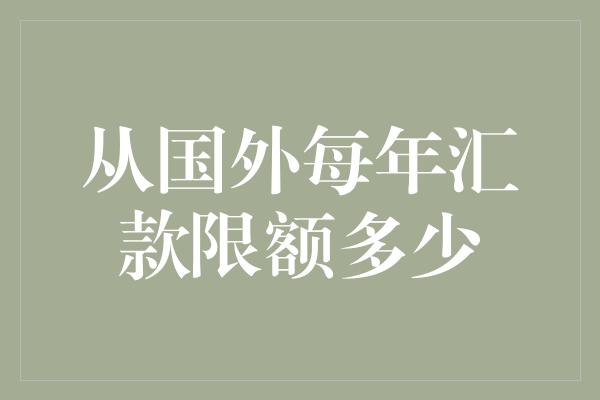 从国外每年汇款限额多少